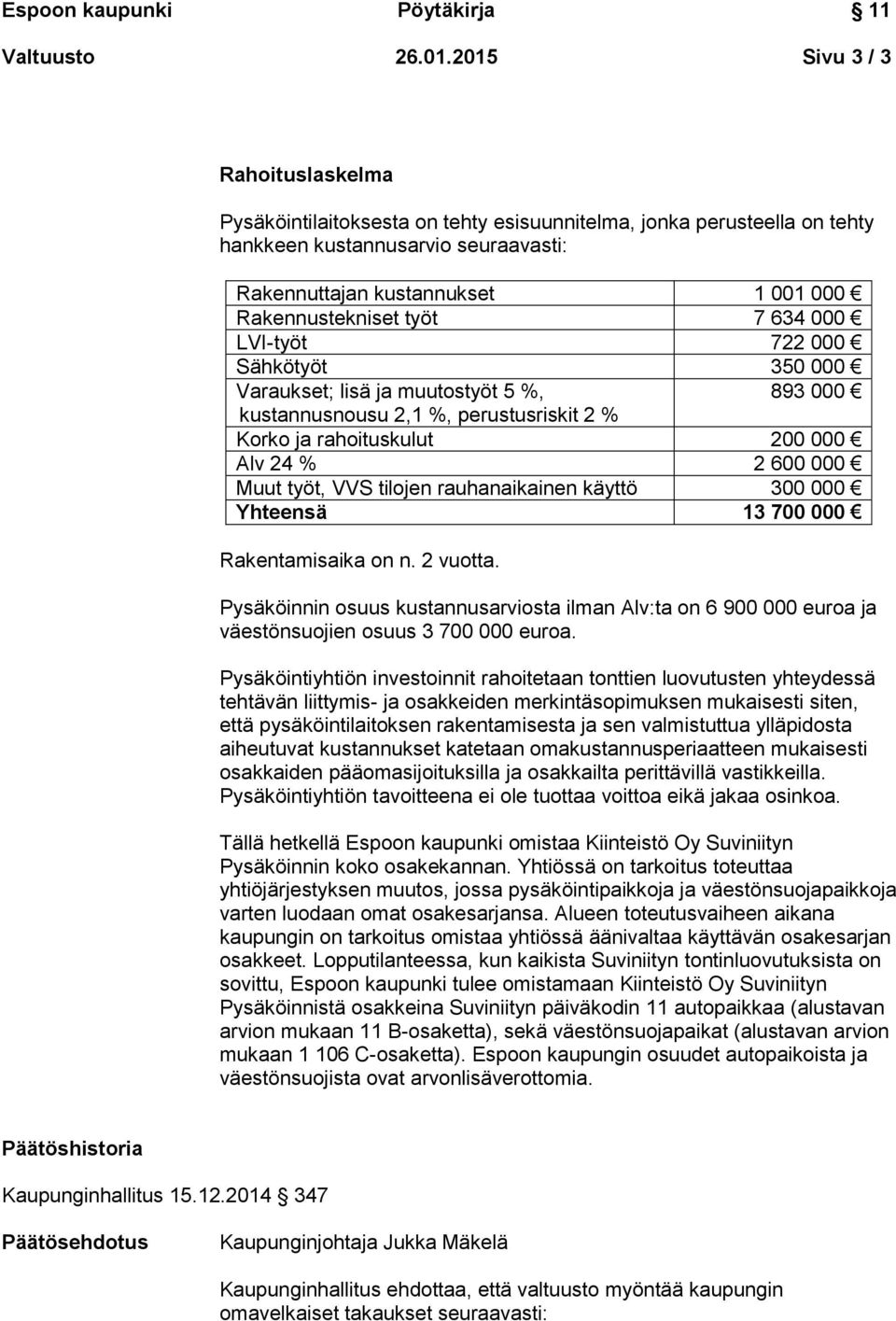 Espoon kaupunki Pöytäkirja 11

Valtuusto 26.01.2015 Sivu 3 / 3

Rahoituslaskelma

Pysäköintilaitoksesta on tehty esisuunnitelma, jonka perusteella on tehty hankkeen kustannusarvio seuraavasti:

| | |
|---|---|
| Rakennuttajan kustannukset | 1 001 000 € |
| Rakennustekniset työt | 7 634 000 € |
| LVI-työt | 722 000 € |
| Sähkötyöt | 350 000 € |
| Varaukset; lisä ja muutostyöt 5 %, kustannusnousu 2,1 %, perustusriskit 2 % | 893 000 € |
| Korko ja rahoituskulut | 200 000 € |
| Alv 24 % | 2 600 000 € |
| Muut työt, VVS tilojen rauhanaikainen käyttö | 300 000 € |
| Yhteensä | 13 700 000 € |

Rakentamisaika on n. 2 vuotta.

Pysäköinnin osuus kustannusarviosta ilman Alv:ta on 6 900 000 euroa ja väestönsuojien osuus 3 700 000 euroa.

Pysäköintiyhtiön investoinnit rahoitetaan tonttien luovutusten yhteydessä tehtävän liittymis- ja osakkeiden merkintäsopimuksen mukaisesti siten, että pysäköintilaitoksen rakentamisesta ja sen valmistuttua ylläpidosta aiheutuvat kustannukset katetaan omakustannusperiaatteen mukaisesti osakkaiden pääomasijoituksilla ja osakkailta perittävillä vastikkeilla. Pysäköintiyhtiön tavoitteena ei ole tuottaa voittoa eikä jakaa osinkoa.

Tällä hetkellä Espoon kaupunki omistaa Kiinteistö Oy Suviniityn Pysäköinnin koko osakekannan. Yhtiössä on tarkoitus toteuttaa yhtiöjärjestyksen muutos, jossa pysäköintipaikkoja ja väestönsuojapaikkoja varten luodaan omat osakesarjansa. Alueen toteutusvaiheen aikana kaupungin on tarkoitus omistaa yhtiössä äänivaltaa käyttävän osakesarjan osakkeet. Lopputilanteessa, kun kaikista Suviniityn tontinluovutuksista on sovittu, Espoon kaupunki tulee omistamaan Kiinteistö Oy Suviniityn Pysäköinnistä osakkeina Suviniityn päiväkodin 11 autopaikkaa (alustavan arvion mukaan 11 B-osaketta), sekä väestönsuojapaikat (alustavan arvion mukaan 1 106 C-osaketta). Espoon kaupungin osuudet autopaikoista ja väestönsuojista ovat arvonlisäverottomia.

Päätöshistoria

Kaupunginhallitus 15.12.2014 347

Päätösehdotus Kaupunginjohtaja Jukka Mäkelä

Kaupunginhallitus ehdottaa, että valtuusto myöntää kaupungin omavelkaiset takaukset seuraavasti: